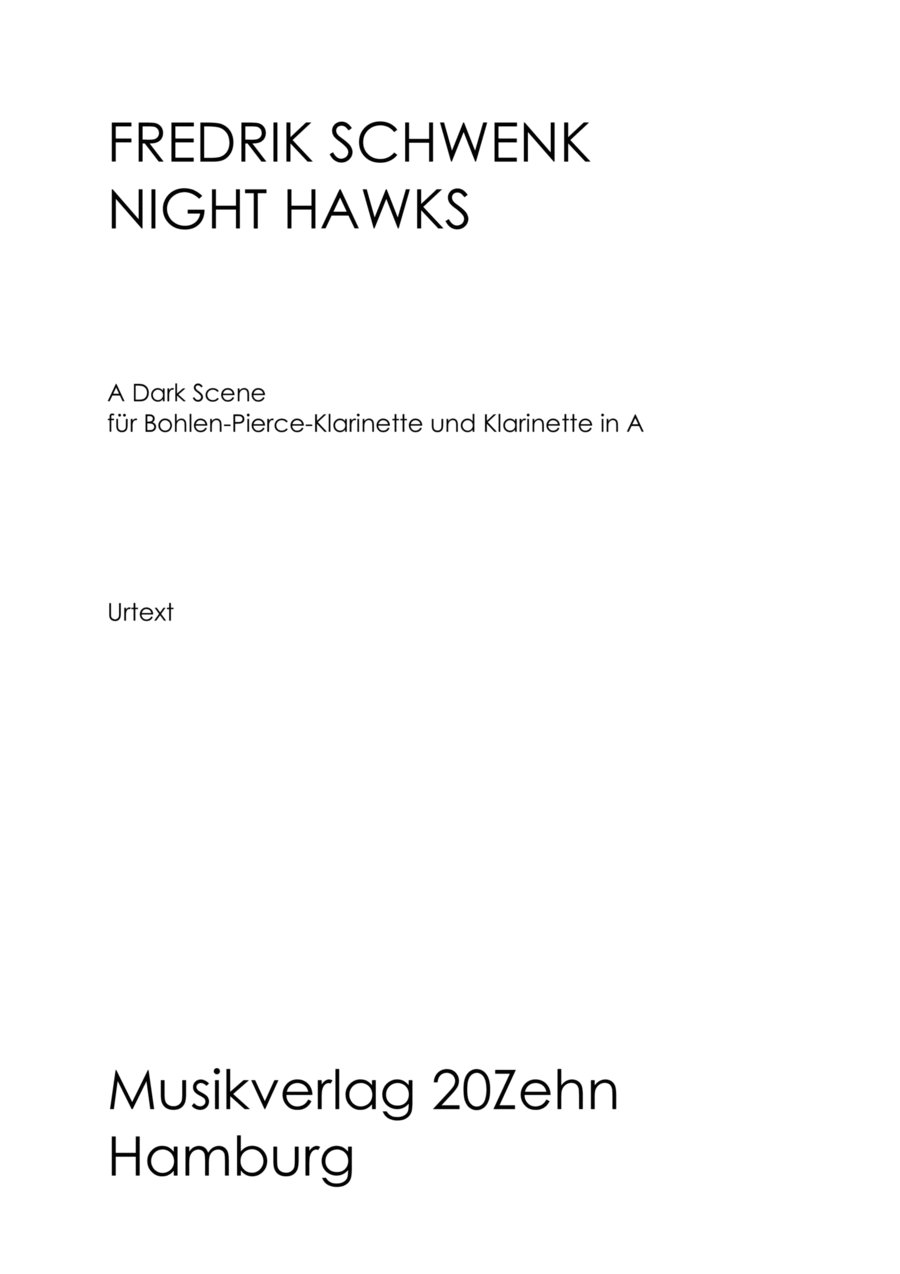 FREDRIK SCHWENK
NIGHT HAWKS

A Dark Scene
für Bohlen-Pierce-Klarinette und Klarinette in A

Urtext

Musikverlag 20Zehn
Hamburg